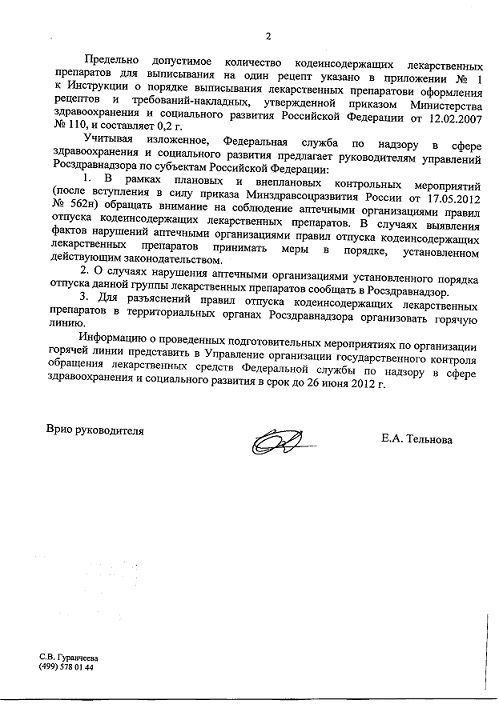 2

Предельно допустимое количество кодеинсодержащих лекарственных препаратов для выписывания на один рецепт указано в приложении № 1 к Инструкции о порядке выписывания лекарственных препаратови оформления рецептов и требований-накладных, утвержденной приказом Министерства здравоохранения и социального развития Российской Федерации от 12.02.2007 № 110, и составляет 0,2 г.

Учитывая изложенное, Федеральная служба по надзору в сфере здравоохранения и социального развития предлагает руководителям управлений Росздравнадзора по субъектам Российской Федерации:

1. В рамках плановых и внеплановых контрольных мероприятий (после вступления в силу приказа Минздравсоцразвития России от 17.05.2012 № 562н) обращать внимание на соблюдение аптечными организациями правил отпуска кодеинсодержащих лекарственных препаратов. В случаях выявления фактов нарушений аптечными организациями правил отпуска кодеинсодержащих лекарственных препаратов принимать меры в порядке, установленном действующим законодательством.

2. О случаях нарушения аптечными организациями установленного порядка отпуска данной группы лекарственных препаратов сообщать в Росздравнадзор.

3. Для разъяснений правил отпуска кодеинсодержащих лекарственных препаратов в территориальных органах Росздравнадзора организовать горячую линию.

Информацию о проведенных подготовительных мероприятиях по организации горячей линии представить в Управление организации государственного контроля обращения лекарственных средств Федеральной службы по надзору в сфере здравоохранения и социального развития в срок до 26 июня 2012 г.

Врио руководителя

Е.А. Тельнова

С.В. Гуранчеева
(499) 578 01 44